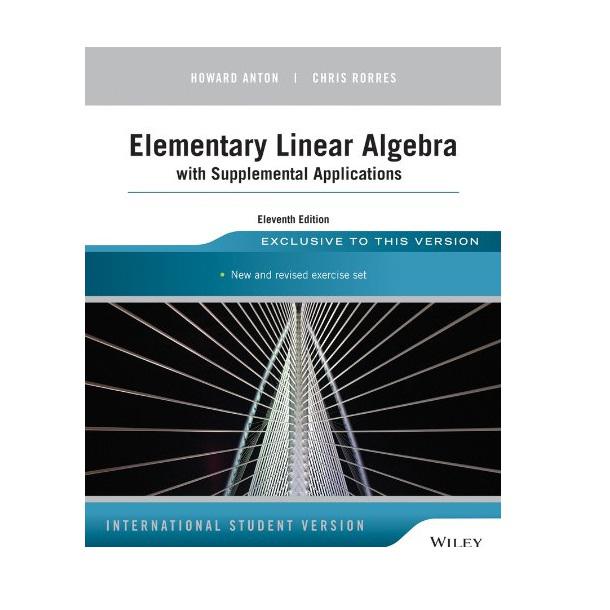 HOWARD ANTON | CHRIS RORRES

Elementary Linear Algebra
with Supplemental Applications

Eleventh Edition

EXCLUSIVE TO THIS VERSION

• New and revised exercise set

INTERNATIONAL STUDENT VERSION

WILEY